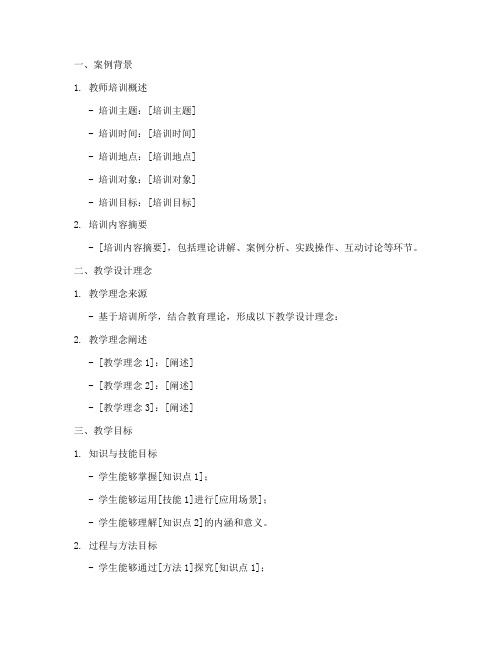 一、案例背景

1. 教师培训概述

- 培训主题：[培训主题]

- 培训时间：[培训时间]

- 培训地点：[培训地点]

- 培训对象：[培训对象]

- 培训目标：[培训目标]

2. 培训内容摘要

- [培训内容摘要]，包括理论讲解、案例分析、实践操作、互动讨论等环节。

二、教学设计理念

1. 教学理念来源

- 基于培训所学，结合教育理论，形成以下教学设计理念：

2. 教学理念阐述

- [教学理念 1]：[阐述]

- [教学理念 2]：[阐述]

- [教学理念 3]：[阐述]

三、教学目标

1. 知识与技能目标

- 学生能够掌握[知识点 1]；

- 学生能够运用[技能 1]进行[应用场景]；

- 学生能够理解[知识点 2]的内涵和意义。

2. 过程与方法目标

- 学生能够通过[方法 1]探究[知识点 1]；